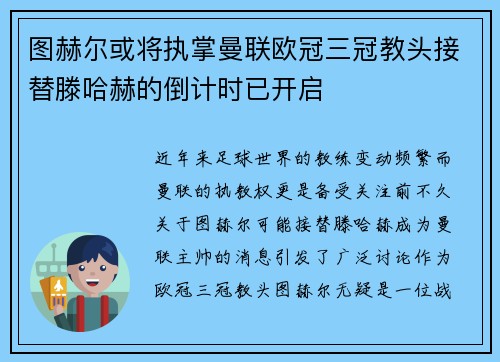 图赫尔或将执掌曼联欧冠三冠教头接替滕哈赫的倒计时已开启

近年来足球世界的教练变动频繁而曼联的执教权更是备受关注前不久关于图赫尔可能接替滕哈赫成为曼联主帅的消息引发了广泛讨论作为欧冠三冠教头图赫尔无疑是一位战